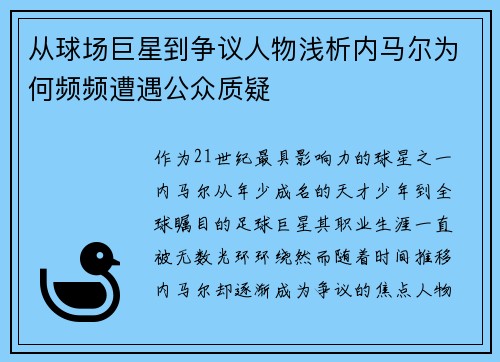 从球场巨星到争议人物浅析内马尔为何频频遭遇公众质疑

作为21世纪最具影响力的球星之一内马尔从年少成名的天才少年到全球瞩目的足球巨星其职业生涯一直被无数光环环绕然而随着时间推移内马尔却逐渐成为争议的焦点人物